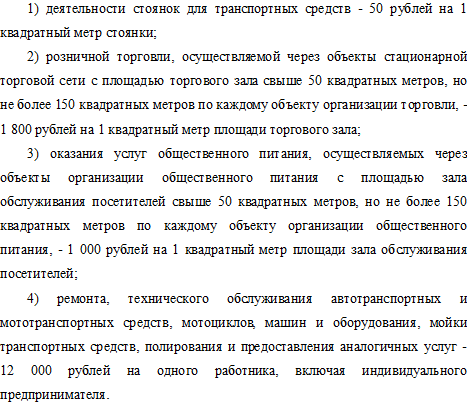 1) деятельности стоянок для транспортных средств - 50 рублей на 1 квадратный метр стоянки;

2) розничной торговли, осуществляемой через объекты стационарной торговой сети с площадью торгового зала свыше 50 квадратных метров, но не более 150 квадратных метров по каждому объекту организации торговли, - 1 800 рублей на 1 квадратный метр площади торгового зала;

3) оказания услуг общественного питания, осуществляемых через объекты организации общественного питания с площадью зала обслуживания посетителей свыше 50 квадратных метров, но не более 150 квадратных метров по каждому объекту организации общественного питания, - 1 000 рублей на 1 квадратный метр площади зала обслуживания посетителей;

4) ремонта, технического обслуживания автотранспортных и мототранспортных средств, мотоциклов, машин и оборудования, мойки транспортных средств, полирования и предоставления аналогичных услуг - 12 000 рублей на одного работника, включая индивидуального предпринимателя.